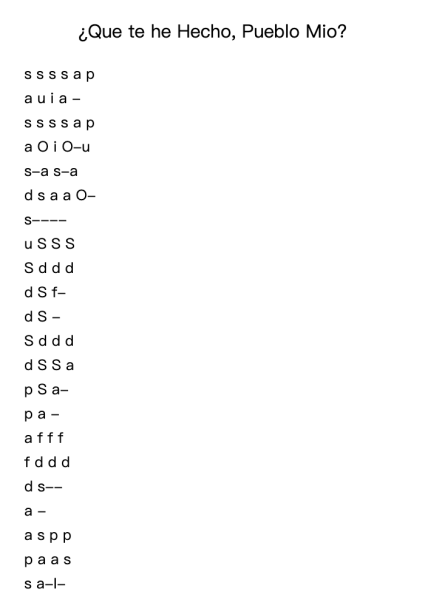 ¿Que te he Hecho, Pueblo Mio?

s s s s a p
a u i a –
s s s s a p
a O i O–u
s–a s–a
d s a a O–
s––––
u S S S
S d d d
d S f–
d S –
S d d d
d S S a
p S a–
p a –
a f f f
f d d d
d s––
a –
a s p p
p a a s
s a–l–